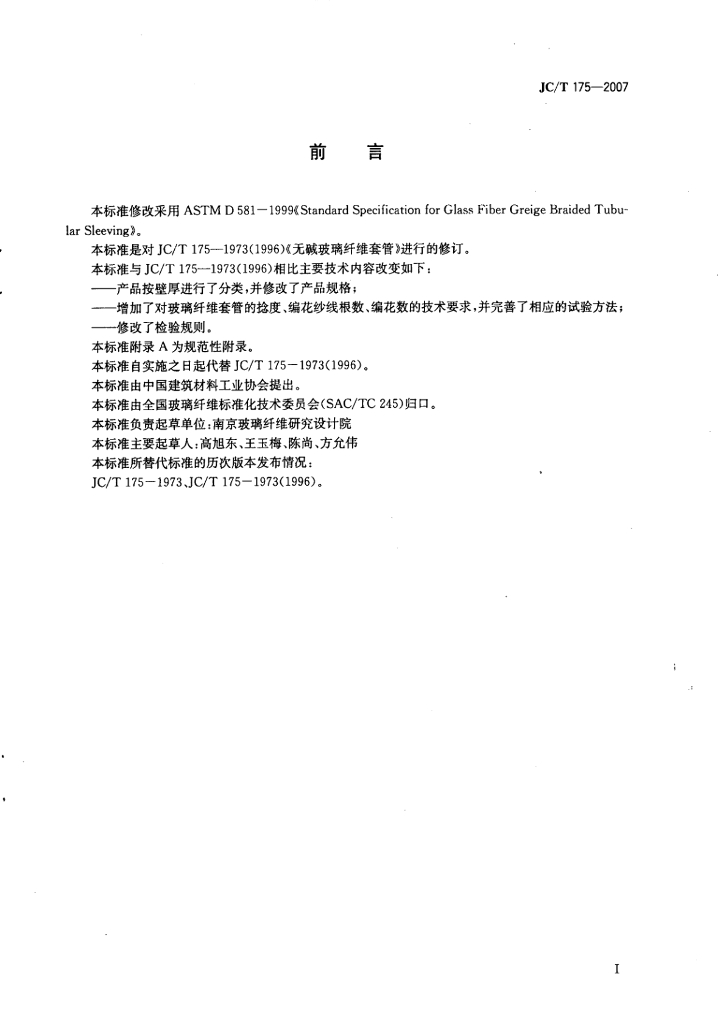 JC/T 175—2007

前　言

本标准修改采用 ASTM D 581－1999《Standard Specification for Glass Fiber Greige Braided Tubular Sleeving》。

本标准是对 JC/T 175—1973(1996)《无碱玻璃纤维套管》进行的修订。

本标准与 JC/T 175—1973(1996)相比主要技术内容改变如下：

——产品按壁厚进行了分类，并修改了产品规格；

——增加了对玻璃纤维套管的捻度、编花纱线根数、编花数的技术要求，并完善了相应的试验方法；

——修改了检验规则。

本标准附录 A 为规范性附录。

本标准自实施之日起代替 JC/T 175－1973(1996)。

本标准由中国建筑材料工业协会提出。

本标准由全国玻璃纤维标准化技术委员会(SAC/TC 245)归口。

本标准负责起草单位：南京玻璃纤维研究设计院

本标准主要起草人：高旭东、王玉梅、陈尚、方允伟

本标准所替代标准的历次版本发布情况：

JC/T 175－1973、JC/T 175－1973(1996)。

I